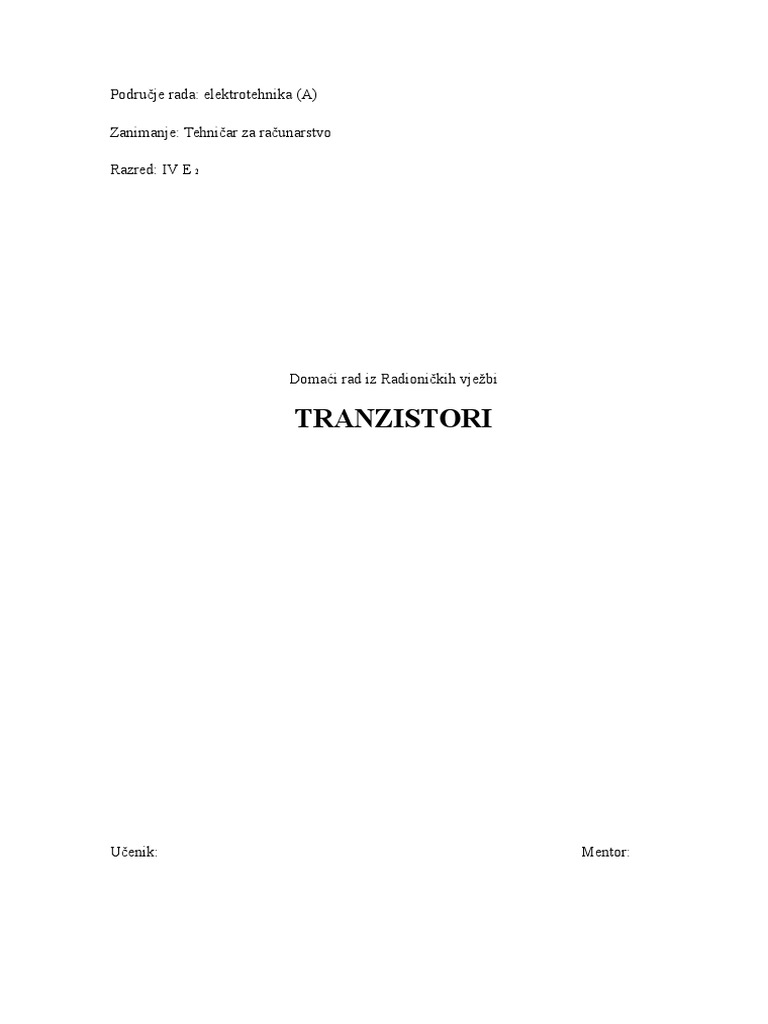 Područje rada: elektrotehnika (A)

Zanimanje: Tehničar za računarstvo

Razred: IV E $_2$

Domaći rad iz Radioničkih vježbi

TRANZISTORI

Učenik:

Mentor: